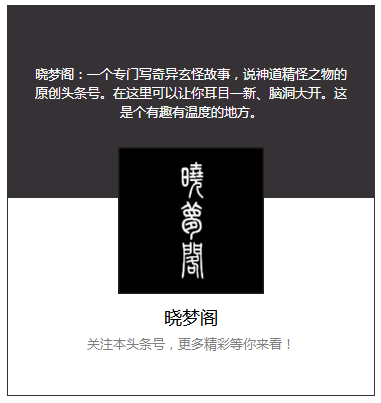 晓梦阁：一个专门写奇异玄怪故事，说神道精怪之物的原创头条号。在这里可以让你耳目一新、脑洞大开。这是个有趣有温度的地方。

曉夢閣

晓梦阁

关注本头条号，更多精彩等你来看！